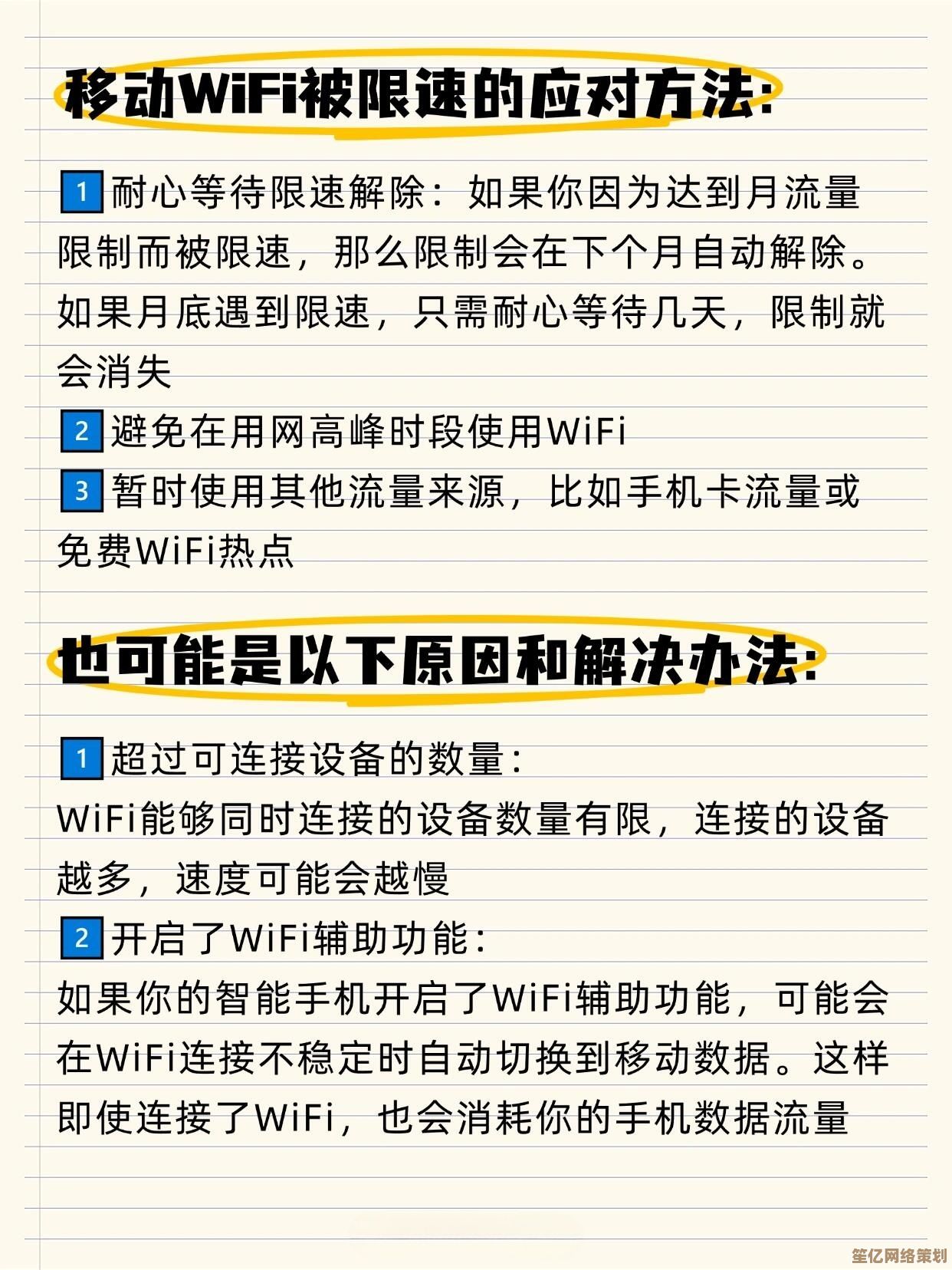 移动WiFi被限速的应对方法:

1 耐心等待限速解除：如果你因为达到月流量限制而被限速，那么限制会在下个月自动解除。如果月底遇到限速，只需耐心等待几天，限制就会消失
2 避免在用网高峰时段使用WiFi
3 暂时使用其他流量来源，比如手机卡流量或免费WiFi热点

也可能是以下原因和解决办法:

1 超过可连接设备的数量：
WiFi能够同时连接的设备数量有限，连接的设备越多，速度可能会越慢
2 开启了WiFi辅助功能：
如果你的智能手机开启了WiFi辅助功能，可能会在WiFi连接不稳定时自动切换到移动数据。这样即使连接了WiFi，也会消耗你的手机数据流量

笙亿网络策划